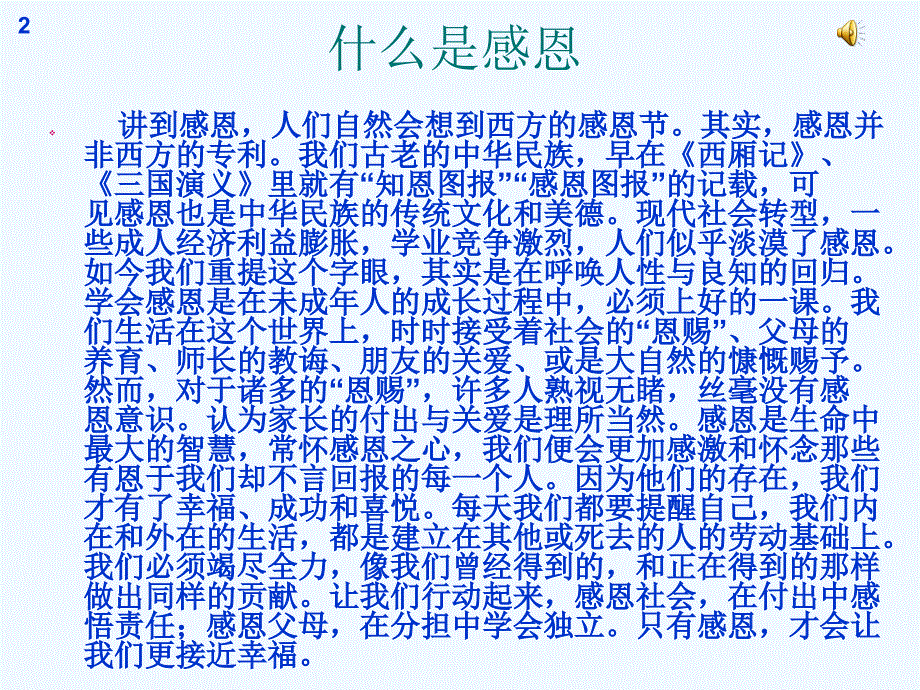 2

什么是感恩

讲到感恩，人们自然会想到西方的感恩节。其实，感恩并非西方的专利。我们古老的中华民族，早在《西厢记》、《三国演义》里就有“知恩图报”“感恩图报”的记载，可见感恩也是中华民族的传统文化和美德。现代社会转型，一些成人经济利益膨胀，学业竞争激烈，人们似乎淡漠了感恩。如今我们重提这个字眼，其实是在呼唤人性与良知的回归。学会感恩是在未成年人的成长过程中，必须上好的一课。我们生活在这个世界上，时时接受着社会的“恩赐”、父母的养育、师长的教诲、朋友的关爱、或是大自然的慷慨赐予。然而，对于诸多的“恩赐”，许多人熟视无睹，丝毫没有感恩意识。认为家长的付出与关爱是理所当然。感恩是生命中最大的智慧，常怀感恩之心，我们便会更加感激和怀念那些有恩于我们却不言回报的每一个人。因为他们的存在，我们才有了幸福、成功和喜悦。每天我们都要提醒自己，我们内在和外在的生活，都是建立在其他或死去的人的劳动基础上。我们必须竭尽全力，像我们曾经得到的，和正在得到的那样做出同样的贡献。让我们行动起来，感恩社会，在付出中感悟责任；感恩父母，在分担中学会独立。只有感恩，才会让我们更接近幸福。